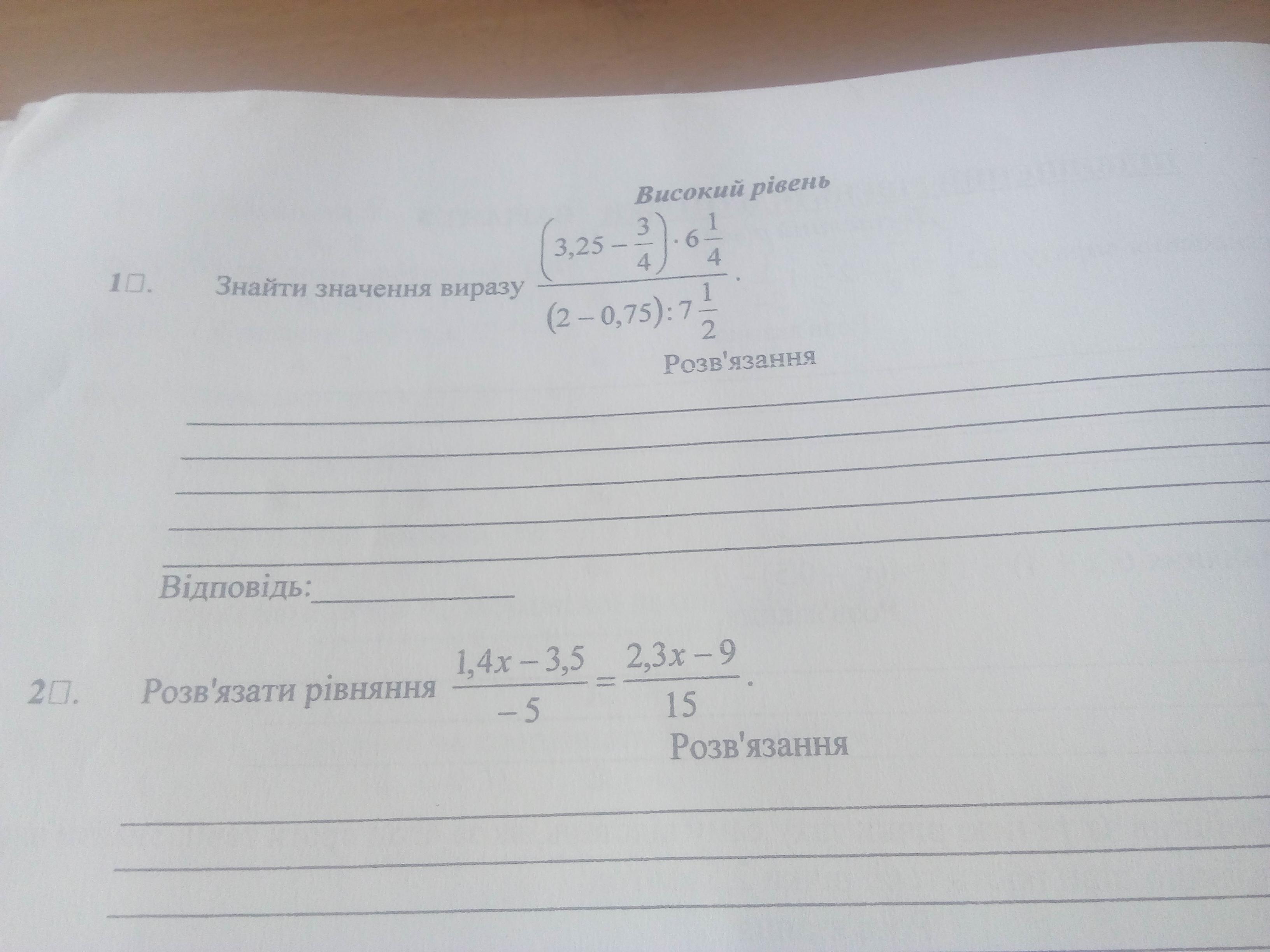 Високий рівень

1☐. Знайти значення виразу $\frac{\left(3,25-\frac{3}{4}\right)\cdot 6\frac{1}{4}}{(2-0,75):7\frac{1}{2}}$.

Розв'язання

____
____
____
____
____

Відповідь:____

2☐. Розв'язати рівняння $\frac{1,4x-3,5}{-5}=\frac{2,3x-9}{15}$.

Розв'язання

____
____
____